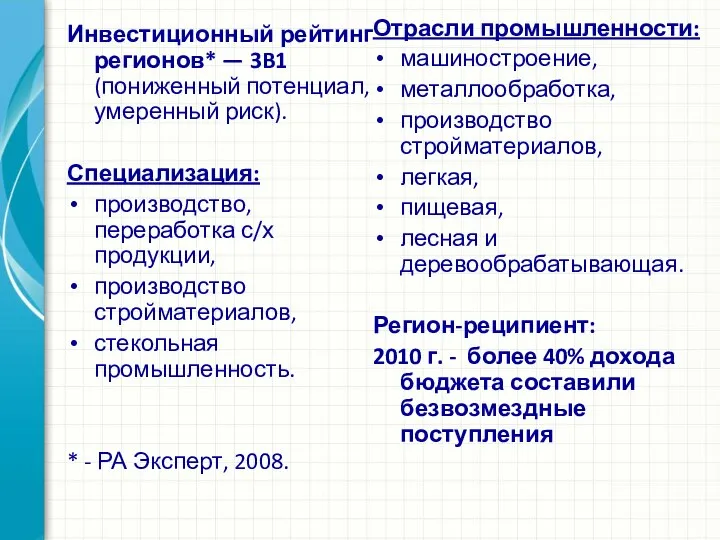 Инвестиционный рейтинг регионов* — 3В1 (пониженный потенциал, умеренный риск).

Специализация:
• производство, переработка с/х продукции,
• производство стройматериалов,
• стекольная промышленность.

* - РА Эксперт, 2008.

Отрасли промышленности:
• машиностроение,
• металлообработка,
• производство стройматериалов,
• легкая,
• пищевая,
• лесная и деревообрабатывающая.

Регион-реципиент:
2010 г. - более 40% дохода бюджета составили безвозмездные поступления